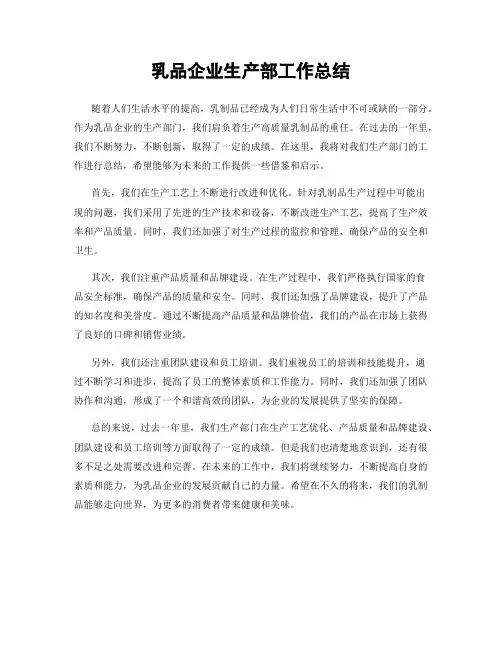 乳品企业生产部工作总结

随着人们生活水平的提高，乳制品已经成为人们日常生活中不可或缺的一部分。作为乳品企业的生产部门，我们肩负着生产高质量乳制品的重任。在过去的一年里，我们不断努力，不断创新，取得了一定的成绩。在这里，我将对我们生产部门的工作进行总结，希望能够为未来的工作提供一些借鉴和启示。

首先，我们在生产工艺上不断进行改进和优化。针对乳制品生产过程中可能出现的问题，我们采用了先进的生产技术和设备，不断改进生产工艺，提高了生产效率和产品质量。同时，我们还加强了对生产过程的监控和管理，确保产品的安全和卫生。

其次，我们注重产品质量和品牌建设。在生产过程中，我们严格执行国家的食品安全标准，确保产品的质量和安全。同时，我们还加强了品牌建设，提升了产品的知名度和美誉度。通过不断提高产品质量和品牌价值，我们的产品在市场上获得了良好的口碑和销售业绩。

另外，我们还注重团队建设和员工培训。我们重视员工的培训和技能提升，通过不断学习和进步，提高了员工的整体素质和工作能力。同时，我们还加强了团队协作和沟通，形成了一个和谐高效的团队，为企业的发展提供了坚实的保障。

总的来说，过去一年里，我们生产部门在生产工艺优化、产品质量和品牌建设、团队建设和员工培训等方面取得了一定的成绩。但是我们也清楚地意识到，还有很多不足之处需要改进和完善。在未来的工作中，我们将继续努力，不断提高自身的素质和能力，为乳品企业的发展贡献自己的力量。希望在不久的将来，我们的乳制品能够走向世界，为更多的消费者带来健康和美味。